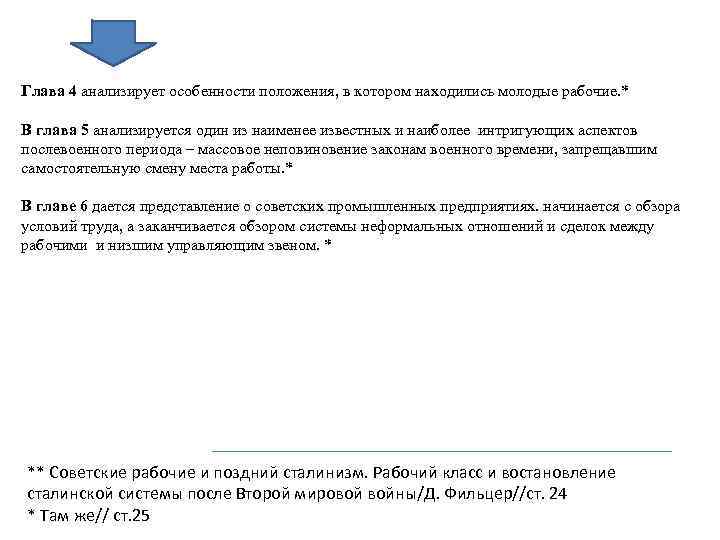 Глава 4 анализирует особенности положения, в котором находились молодые рабочие.*

В глава 5 анализируется один из наименее известных и наиболее интригующих аспектов послевоенного периода – массовое неповиновение законам военного времени, запрещавшим самостоятельную смену места работы.*

В главе 6 дается представление о советских промышленных предприятиях. начинается с обзора условий труда, а заканчивается обзором системы неформальных отношений и сделок между рабочими и низшим управляющим звеном. *

** Советские рабочие и поздний сталинизм. Рабочий класс и востановление сталинской системы после Второй мировой войны/Д. Фильцер//ст. 24
* Там же// ст.25